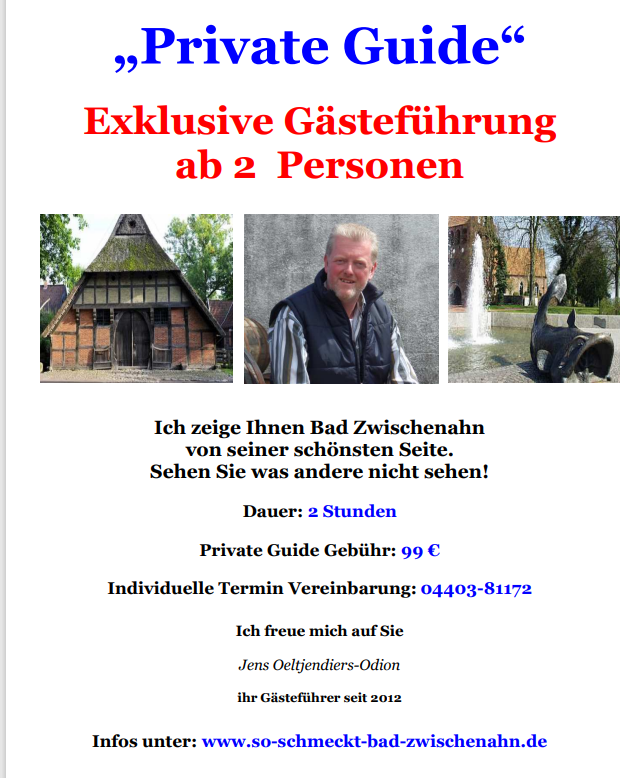 „Private Guide“

Exklusive Gästeführung
ab 2 Personen

Ich zeige Ihnen Bad Zwischenahn
von seiner schönsten Seite.
Sehen Sie was andere nicht sehen!

Dauer: 2 Stunden

Private Guide Gebühr: 99 €

Individuelle Termin Vereinbarung: 04403-81172

Ich freue mich auf Sie

Jens Oeltjendiers-Odion

ihr Gästeführer seit 2012

Infos unter: www.so-schmeckt-bad-zwischenahn.de